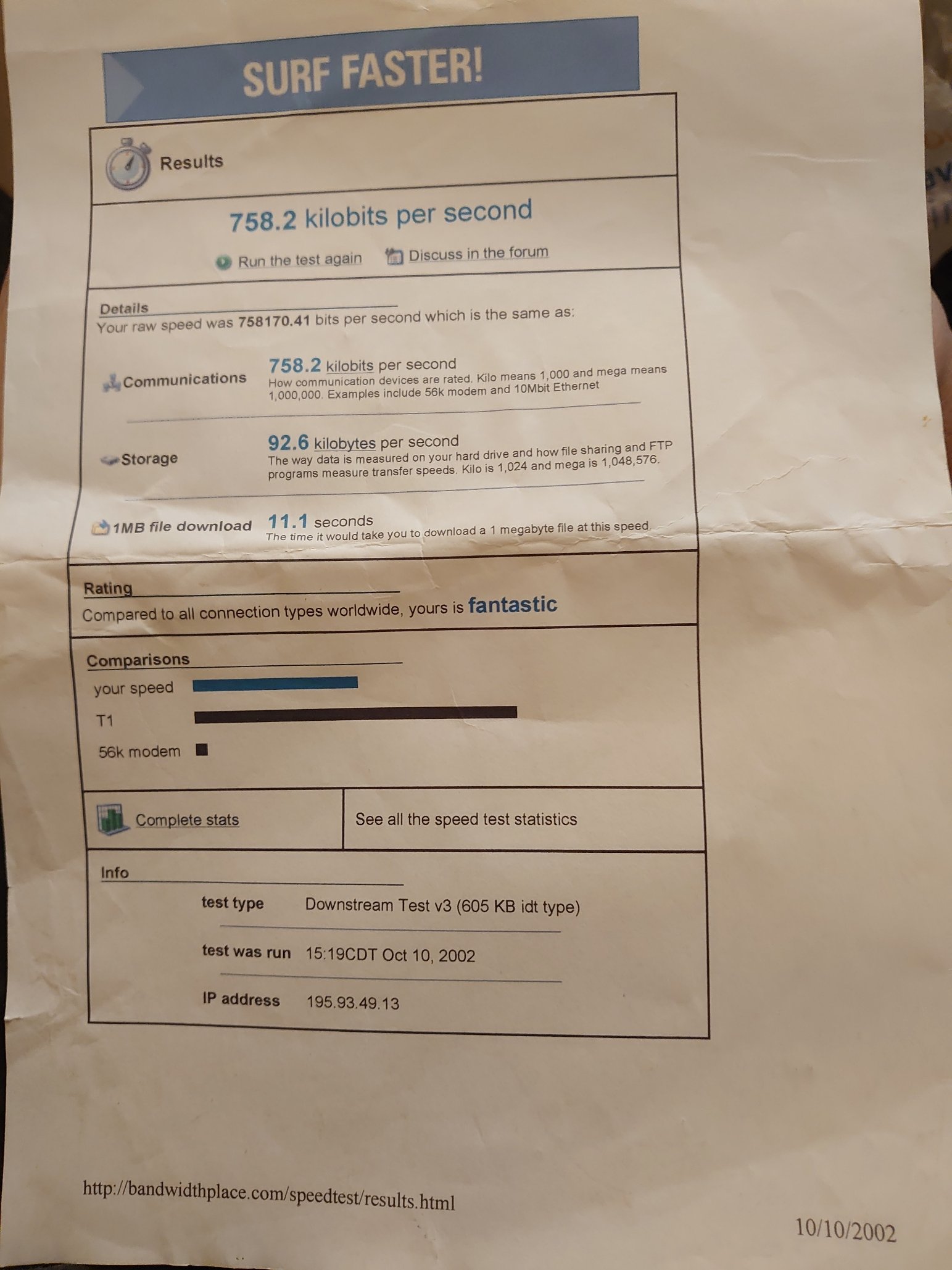 SURF FASTER!

Results

758.2 kilobits per second

Run the test again Discuss in the forum

Details

Your raw speed was 758170.41 bits per second which is the same as:

Communications

758.2 kilobits per second

How communication devices are rated. Kilo means 1,000 and mega means 1,000,000. Examples include 56k modem and 10Mbit Ethernet

Storage

92.6 kilobytes per second

The way data is measured on your hard drive and how file sharing and FTP programs measure transfer speeds. Kilo is 1,024 and mega is 1,048,576.

1MB file download

11.1 seconds

The time it would take you to download a 1 megabyte file at this speed.

Rating

Compared to all connection types worldwide, yours is fantastic

Comparisons

your speed

T1

56k modem

Complete stats

See all the speed test statistics

Info

test type Downstream Test v3 (605 KB idt type)

test was run 15:19CDT Oct 10, 2002

IP address 195.93.49.13

http://bandwidthplace.com/speedtest/results.html

10/10/2002